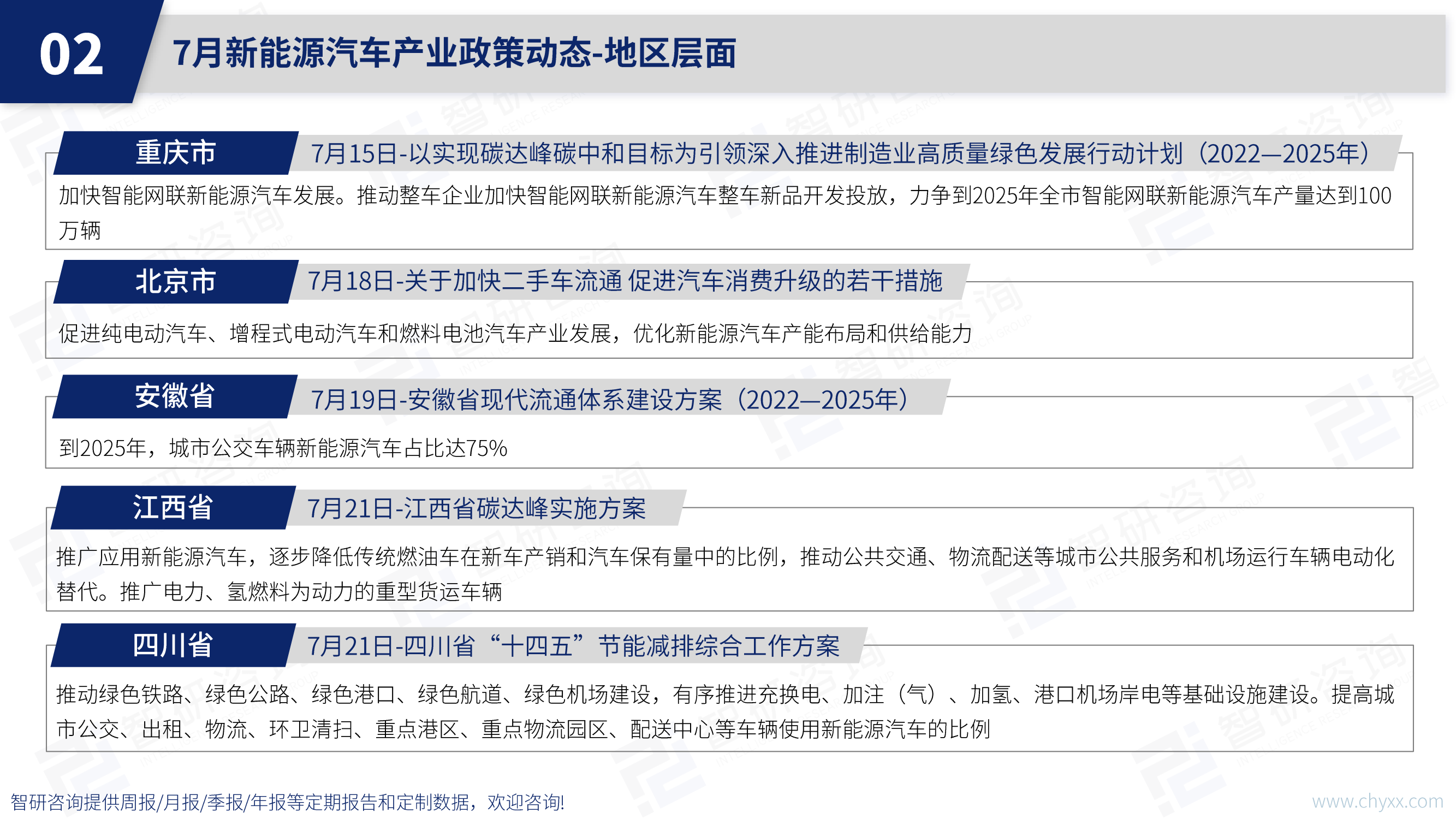 02

7月新能源汽车产业政策动态-地区层面

重庆市

7月15日-以实现碳达峰碳中和目标为引领深入推进制造业高质量绿色发展行动计划（2022—2025年）

加快智能网联新能源汽车发展。推动整车企业加快智能网联新能源汽车整车新品开发投放，力争到2025年全市智能网联新能源汽车产量达到100万辆

北京市

7月18日-关于加快二手车流通 促进汽车消费升级的若干措施

促进纯电动汽车、增程式电动汽车和燃料电池汽车产业发展，优化新能源汽车产能布局和供给能力

安徽省

7月19日-安徽省现代流通体系建设方案（2022—2025年）

到2025年，城市公交车辆新能源汽车占比达75%

江西省

7月21日-江西省碳达峰实施方案

推广应用新能源汽车，逐步降低传统燃油车在新车产销和汽车保有量中的比例，推动公共交通、物流配送等城市公共服务和机场运行车辆电动化替代。推广电力、氢燃料为动力的重型货运车辆

四川省

7月21日-四川省“十四五”节能减排综合工作方案

推动绿色铁路、绿色公路、绿色港口、绿色航道、绿色机场建设，有序推进充换电、加注（气）、加氢、港口机场岸电等基础设施建设。提高城市公交、出租、物流、环卫清扫、重点港区、重点物流园区、配送中心等车辆使用新能源汽车的比例

智研咨询提供周报/月报/季报/年报等定期报告和定制数据，欢迎咨询!

www.chyxx.com